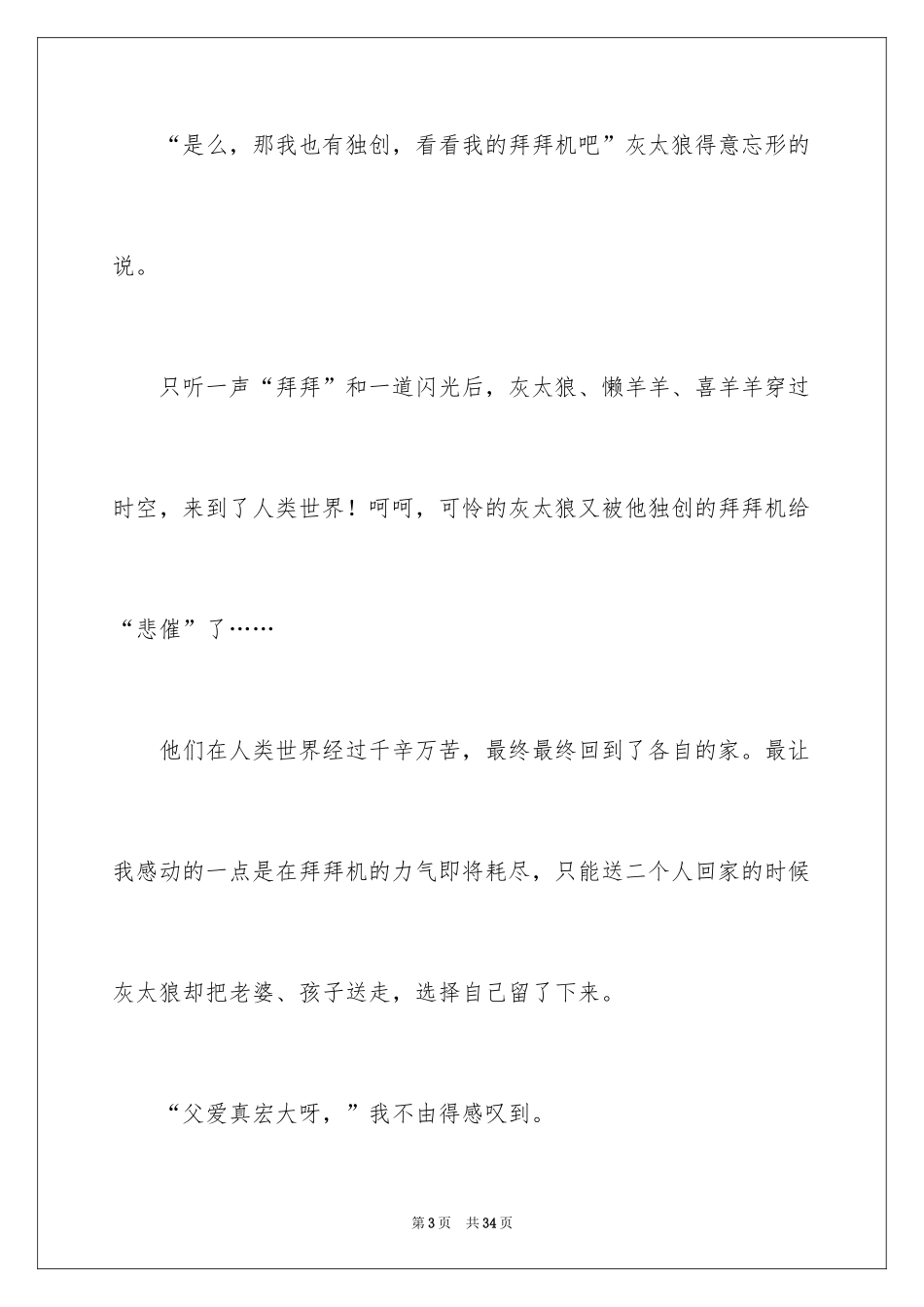 “是么，那我也有独创，看看我的拜拜机吧”灰太狼得意忘形的说。

只听一声“拜拜”和一道闪光后，灰太狼、懒羊羊、喜羊羊穿过时空，来到了人类世界！呵呵，可怜的灰太狼又被他独创的拜拜机给“悲催”了……

他们在人类世界经过千辛万苦，最终最终回到了各自的家。最让我感动的一点是在拜拜机的力气即将耗尽，只能送二个人回家的时候灰太狼却把老婆、孩子送走，选择自己留了下来。

“父爱真宏大呀，”我不由得感叹到。

第3页 共34页